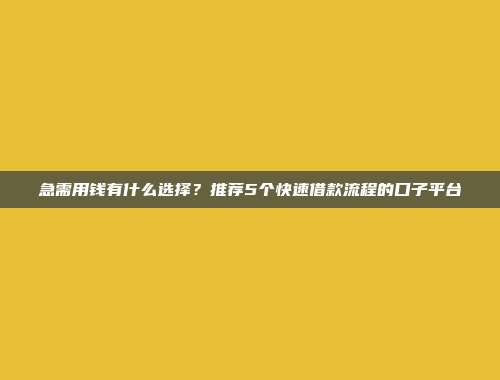 急需用钱有什么选择？推荐5个快速借款流程的口子平台